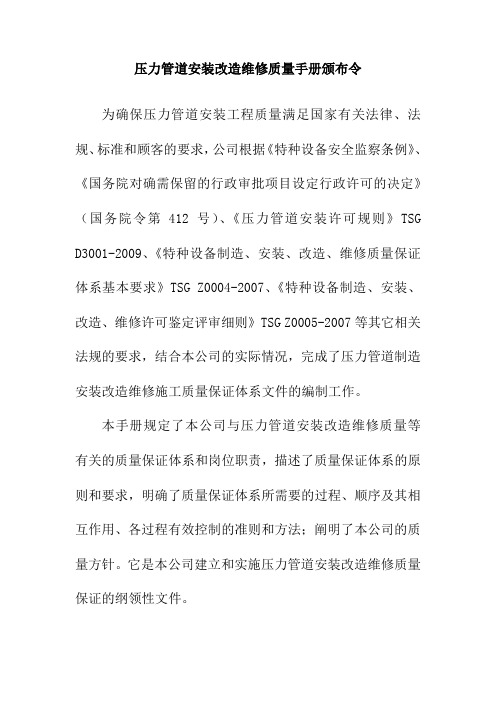 压力管道安装改造维修质量手册颁布令

为确保压力管道安装工程质量满足国家有关法律、法规、标准和顾客的要求，公司根据《特种设备安全监察条例》、《国务院对确需保留的行政审批项目设定行政许可的决定》（国务院令第 412 号）、《压力管道安装许可规则》TSG D3001-2009、《特种设备制造、安装、改造、维修质量保证体系基本要求》TSG Z0004-2007、《特种设备制造、安装、改造、维修许可鉴定评审细则》TSG Z0005-2007 等其它相关法规的要求，结合本公司的实际情况，完成了压力管道制造安装改造维修施工质量保证体系文件的编制工作。

本手册规定了本公司与压力管道安装改造维修质量等有关的质量保证体系和岗位职责，描述了质量保证体系的原则和要求，明确了质量保证体系所需要的过程、顺序及其相互作用、各过程有效控制的准则和方法；阐明了本公司的质量方针。它是本公司建立和实施压力管道安装改造维修质量保证的纲领性文件。